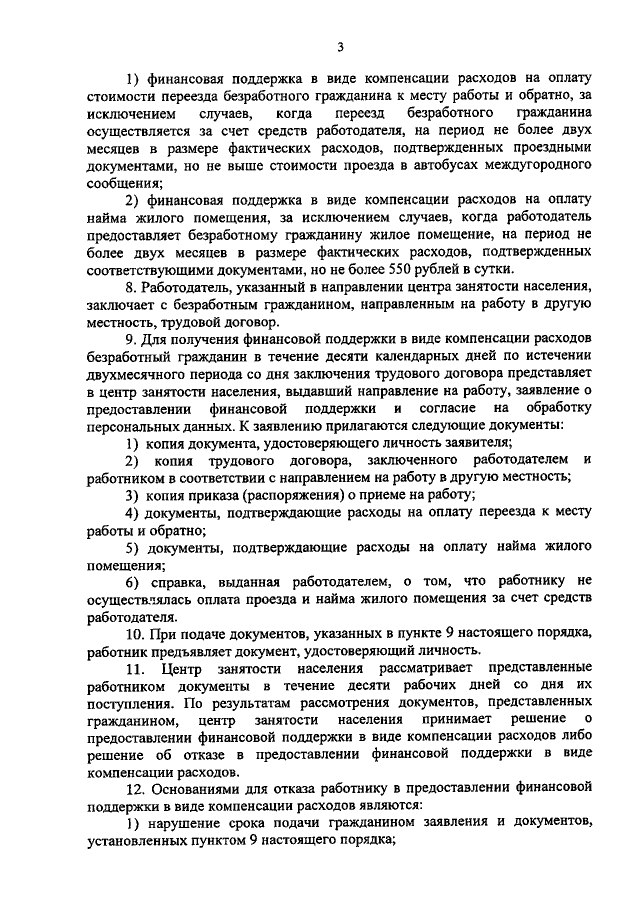 3

1) финансовая поддержка в виде компенсации расходов на оплату стоимости переезда безработного гражданина к месту работы и обратно, за исключением случаев, когда переезд безработного гражданина осуществляется за счет средств работодателя, на период не более двух месяцев в размере фактических расходов, подтвержденных проездными документами, но не выше стоимости проезда в автобусах междугородного сообщения;

2) финансовая поддержка в виде компенсации расходов на оплату найма жилого помещения, за исключением случаев, когда работодатель предоставляет безработному гражданину жилое помещение, на период не более двух месяцев в размере фактических расходов, подтвержденных соответствующими документами, но не более 550 рублей в сутки.

8. Работодатель, указанный в направлении центра занятости населения, заключает с безработным гражданином, направленным на работу в другую местность, трудовой договор.

9. Для получения финансовой поддержки в виде компенсации расходов безработный гражданин в течение десяти календарных дней по истечении двухмесячного периода со дня заключения трудового договора представляет в центр занятости населения, выдавший направление на работу, заявление о предоставлении финансовой поддержки и согласие на обработку персональных данных. К заявлению прилагаются следующие документы:

1) копия документа, удостоверяющего личность заявителя;

2) копия трудового договора, заключенного работодателем и работником в соответствии с направлением на работу в другую местность;

3) копия приказа (распоряжения) о приеме на работу;

4) документы, подтверждающие расходы на оплату переезда к месту работы и обратно;

5) документы, подтверждающие расходы на оплату найма жилого помещения;

6) справка, выданная работодателем, о том, что работнику не осуществлялась оплата проезда и найма жилого помещения за счет средств работодателя.

10. При подаче документов, указанных в пункте 9 настоящего порядка, работник предъявляет документ, удостоверяющий личность.

11. Центр занятости населения рассматривает представленные работником документы в течение десяти рабочих дней со дня их поступления. По результатам рассмотрения документов, представленных гражданином, центр занятости населения принимает решение о предоставлении финансовой поддержки в виде компенсации расходов либо решение об отказе в предоставлении финансовой поддержки в виде компенсации расходов.

12. Основаниями для отказа работнику в предоставлении финансовой поддержки в виде компенсации расходов являются:

1) нарушение срока подачи гражданином заявления и документов, установленных пунктом 9 настоящего порядка;